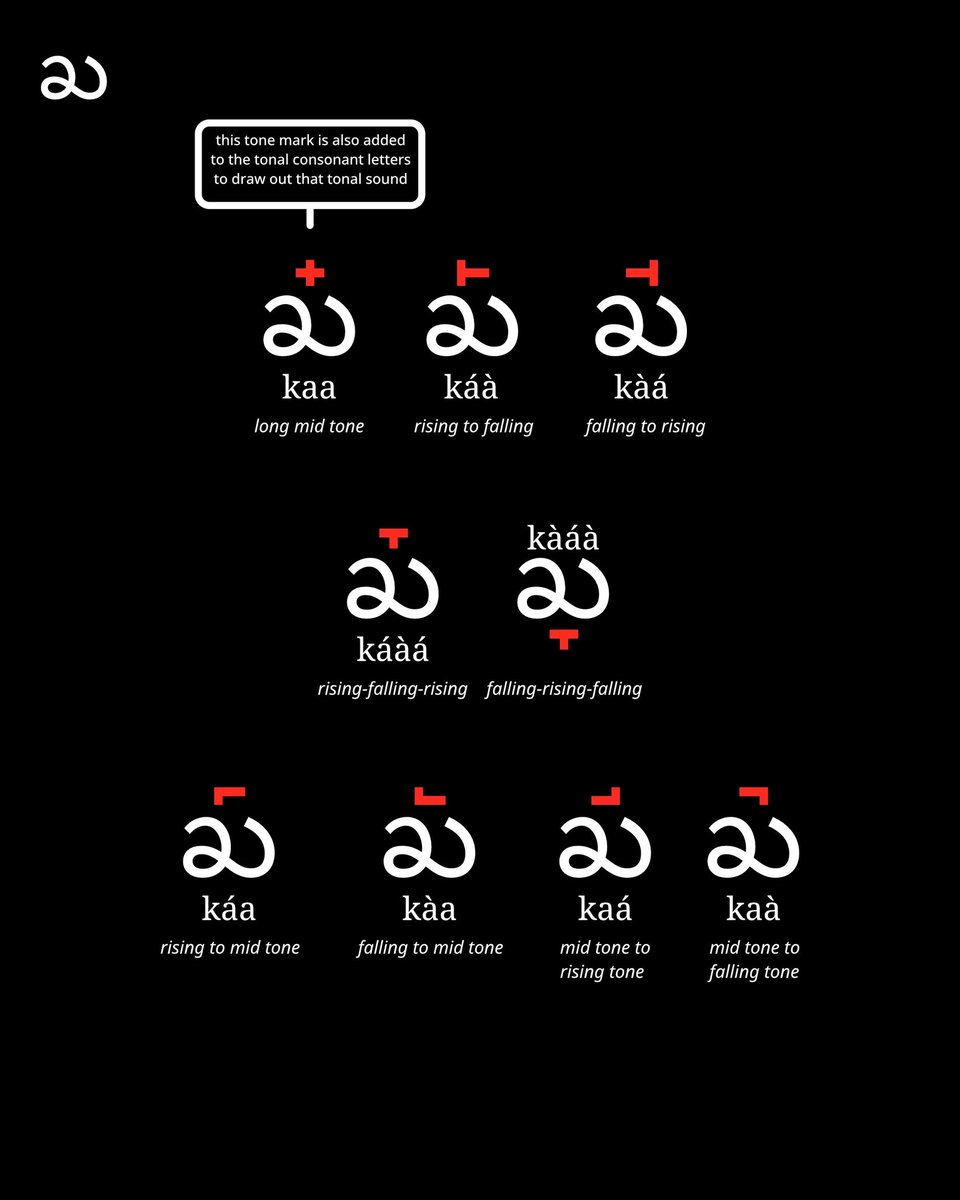 this tone mark is also added to the tonal consonant letters to draw out that tonal sound

kaa
long mid tone

káà
rising to falling

kàá
falling to rising

káàá
rising-falling-rising

kàáà
falling-rising-falling

káa
rising to mid tone

kàa
falling to mid tone

kaá
mid tone to rising tone

kaà
mid tone to falling tone